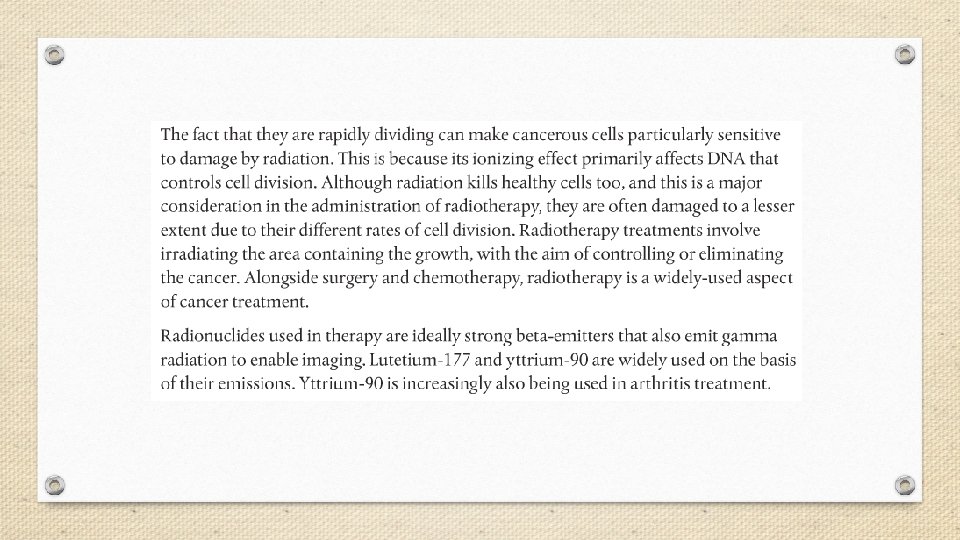 The fact that they are rapidly dividing can make cancerous cells particularly sensitive to damage by radiation. This is because its ionizing effect primarily affects DNA that controls cell division. Although radiation kills healthy cells too, and this is a major consideration in the administration of radiotherapy, they are often damaged to a lesser extent due to their different rates of cell division. Radiotherapy treatments involve irradiating the area containing the growth, with the aim of controlling or eliminating the cancer. Alongside surgery and chemotherapy, radiotherapy is a widely-used aspect of cancer treatment.

Radionuclides used in therapy are ideally strong beta-emitters that also emit gamma radiation to enable imaging. Lutetium-177 and yttrium-90 are widely used on the basis of their emissions. Yttrium-90 is increasingly also being used in arthritis treatment.